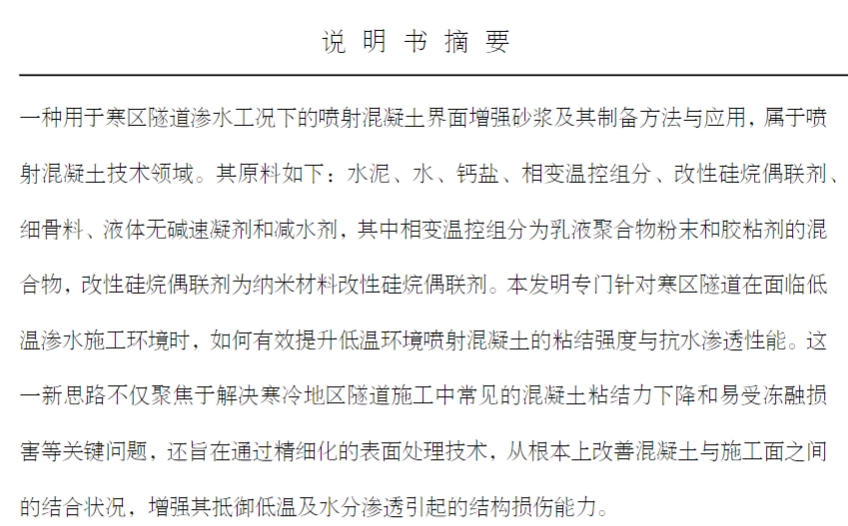 说 明 书 摘 要

一种用于寒区隧道渗水工况下的喷射混凝土界面增强砂浆及其制备方法与应用，属于喷射混凝土技术领域。其原料如下：水泥、水、钙盐、相变温控组分、改性硅烷偶联剂、细骨料、液体无碱速凝剂和减水剂，其中相变温控组分为乳液聚合物粉末和胶粘剂的混合物，改性硅烷偶联剂为纳米材料改性硅烷偶联剂。本发明专门针对寒区隧道在面临低温渗水施工环境时，如何有效提升低温环境喷射混凝土的粘结强度与抗水渗透性能。这一新思路不仅聚焦于解决寒冷地区隧道施工中常见的混凝土粘结力下降和易受冻融损害等关键问题，还旨在通过精细化的表面处理技术，从根本上改善混凝土与施工面之间的结合状况，增强其抵御低温及水分渗透引起的结构损伤能力。